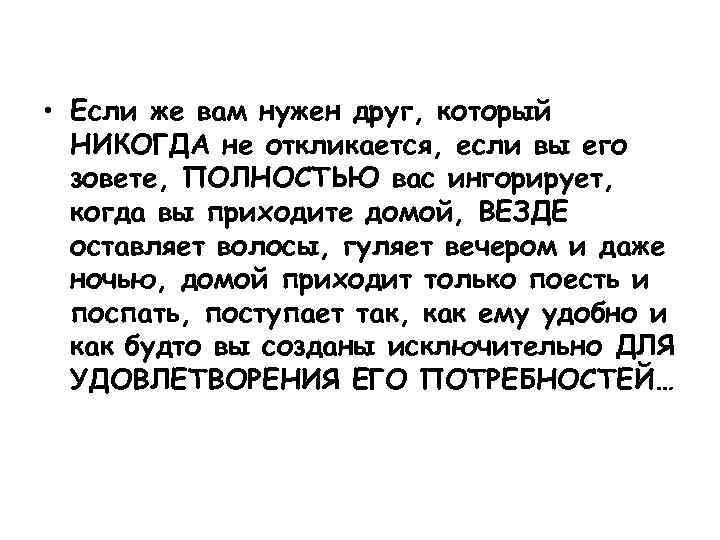 • Если же вам нужен друг, который НИКОГДА не откликается, если вы его зовете, ПОЛНОСТЬЮ вас ингорирует, когда вы приходите домой, ВЕЗДЕ оставляет волосы, гуляет вечером и даже ночью, домой приходит только поесть и поспать, поступает так, как ему удобно и как будто вы созданы исключительно ДЛЯ УДОВЛЕТВОРЕНИЯ ЕГО ПОТРЕБНОСТЕЙ…